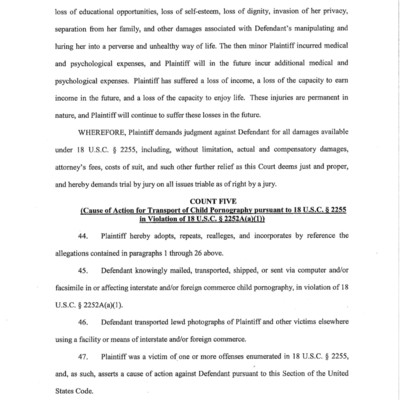 loss of educational opportunities, loss of self-esteem, loss of dignity, invasion of her privacy, separation from her family, and other damages associated with Defendant's manipulating and luring her into a perverse and unhealthy way of life. The then minor Plaintiff incurred medical and psychological expenses, and Plaintiff will in the future incur additional medical and psychological expenses. Plaintiff has suffered a loss of income, a loss of the capacity to earn income in the future, and a loss of the capacity to enjoy life. These injuries are permanent in nature, and Plaintiff will continue to suffer these losses in the future.

WHEREFORE, Plaintiff demands judgment against Defendant for all damages available under 18 U.S.C. § 2255, including, without limitation, actual and compensatory damages, attorney's fees, costs of suit, and such other further relief as this Court deems just and proper, and hereby demands trial by jury on all issues triable as of right by a jury.

COUNT FIVE
(Cause of Action for Transport of Child Pornography pursuant to 18 U.S.C. § 2255 in Violation of 18 U.S.C. § 2252A(a)(1))

44. Plaintiff hereby adopts, repeats, realleges, and incorporates by reference the allegations contained in paragraphs 1 through 26 above.

45. Defendant knowingly mailed, transported, shipped, or sent via computer and/or facsimile in or affecting interstate and/or foreign commerce child pornography, in violation of 18 U.S.C. § 2252A(a)(1).

46. Defendant transported lewd photographs of Plaintiff and other victims elsewhere using a facility or means of interstate and/or foreign commerce.

47. Plaintiff was a victim of one or more offenses enumerated in 18 U.S.C. § 2255, and, as such, asserts a cause of action against Defendant pursuant to this Section of the United States Code.